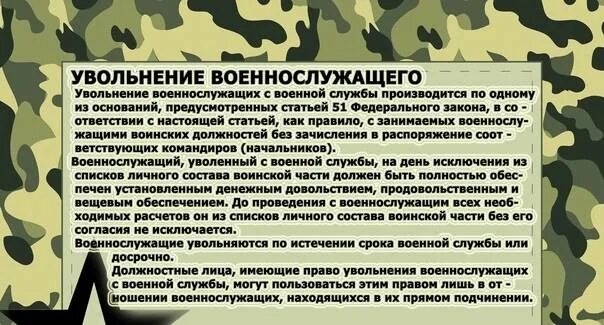 УВОЛЬНЕНИЕ ВОЕННОСЛУЖАЩЕГО

Увольнение военнослужащих с военной службы производится по одному из оснований, предусмотренных статьей 51 Федерального закона, в соответствии с настоящей статьей, как правило, с занимаемых военнослужащими воинских должностей без зачисления в распоряжение соответствующих командиров (начальников).

Военнослужащий, уволенный с военной службы, на день исключения из списков личного состава воинской части должен быть полностью обеспечен установленным денежным довольствием, продовольственным и вещевым обеспечением. До проведения с военнослужащим всех необходимых расчетов он из списков личного состава воинской части без его согласия не исключается.

Военнослужащие увольняются по истечении срока военной службы или досрочно.

Должностные лица, имеющие право увольнения военнослужащих с военной службы, могут пользоваться этим правом лишь в отношении военнослужащих, находящихся в их прямом подчинении.